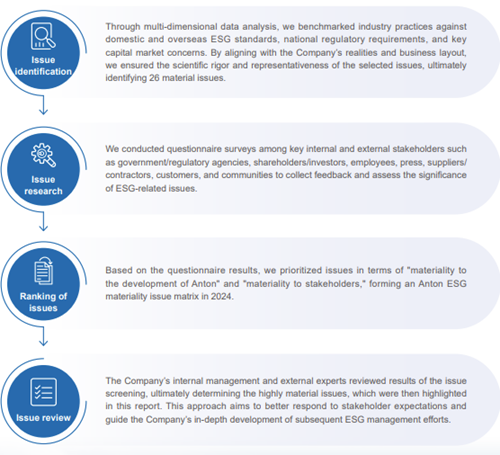 Issue identification

Through multi-dimensional data analysis, we benchmarked industry practices against domestic and overseas ESG standards, national regulatory requirements, and key capital market concerns. By aligning with the Company's realities and business layout, we ensured the scientific rigor and representativeness of the selected issues, ultimately identifying 26 material issues.

Issue research

We conducted questionnaire surveys among key internal and external stakeholders such as government/regulatory agencies, shareholders/investors, employees, press, suppliers/contractors, customers, and communities to collect feedback and assess the significance of ESG-related issues.

Ranking of issues

Based on the questionnaire results, we prioritized issues in terms of "materiality to the development of Anton" and "materiality to stakeholders," forming an Anton ESG materiality issue matrix in 2024.

Issue review

The Company's internal management and external experts reviewed results of the issue screening, ultimately determining the highly material issues, which were then highlighted in this report. This approach aims to better respond to stakeholder expectations and guide the Company's in-depth development of subsequent ESG management efforts.